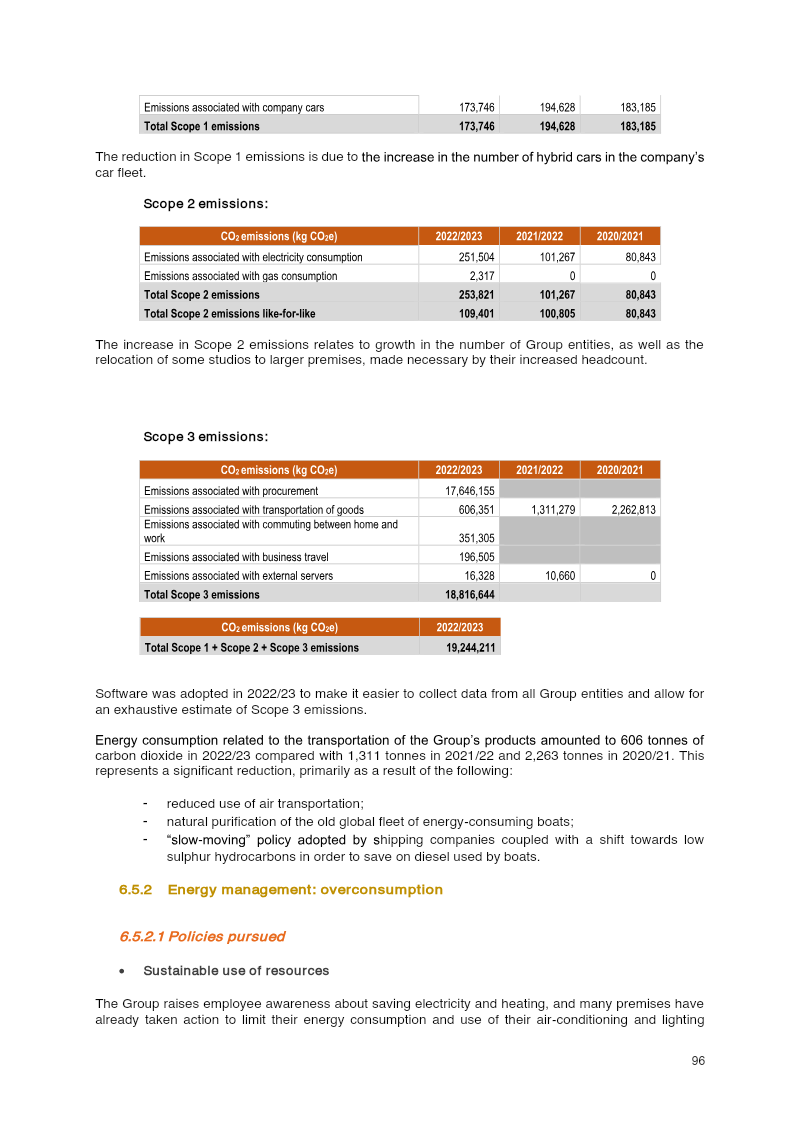 | Emissions associated with company cars | 173,746 | 194,628 | 183,185 |
|---|---|---|---|
| Total Scope 1 emissions | 173,746 | 194,628 | 183,185 |

The reduction in Scope 1 emissions is due to the increase in the number of hybrid cars in the company's car fleet.

Scope 2 emissions:

| $CO_2$ emissions (kg $CO_2e$) | 2022/2023 | 2021/2022 | 2020/2021 |
|---|---|---|---|
| Emissions associated with electricity consumption | 251,504 | 101,267 | 80,843 |
| Emissions associated with gas consumption | 2,317 | 0 | 0 |
| Total Scope 2 emissions | 253,821 | 101,267 | 80,843 |
| Total Scope 2 emissions like-for-like | 109,401 | 100,805 | 80,843 |

The increase in Scope 2 emissions relates to growth in the number of Group entities, as well as the relocation of some studios to larger premises, made necessary by their increased headcount.

Scope 3 emissions:

| $CO_2$ emissions (kg $CO_2e$) | 2022/2023 | 2021/2022 | 2020/2021 |
|---|---|---|---|
| Emissions associated with procurement | 17,646,155 | | |
| Emissions associated with transportation of goods | 606,351 | 1,311,279 | 2,262,813 |
| Emissions associated with commuting between home and work | 351,305 | | |
| Emissions associated with business travel | 196,505 | | |
| Emissions associated with external servers | 16,328 | 10,660 | 0 |
| Total Scope 3 emissions | 18,816,644 | | |

| $CO_2$ emissions (kg $CO_2e$) | 2022/2023 |
|---|---|
| Total Scope 1 + Scope 2 + Scope 3 emissions | 19,244,211 |

Software was adopted in 2022/23 to make it easier to collect data from all Group entities and allow for an exhaustive estimate of Scope 3 emissions.

Energy consumption related to the transportation of the Group's products amounted to 606 tonnes of carbon dioxide in 2022/23 compared with 1,311 tonnes in 2021/22 and 2,263 tonnes in 2020/21. This represents a significant reduction, primarily as a result of the following:

- reduced use of air transportation;
- natural purification of the old global fleet of energy-consuming boats;
- "slow-moving" policy adopted by shipping companies coupled with a shift towards low sulphur hydrocarbons in order to save on diesel used by boats.

6.5.2 Energy management: overconsumption

6.5.2.1 Policies pursued

• Sustainable use of resources

The Group raises employee awareness about saving electricity and heating, and many premises have already taken action to limit their energy consumption and use of their air-conditioning and lighting

96